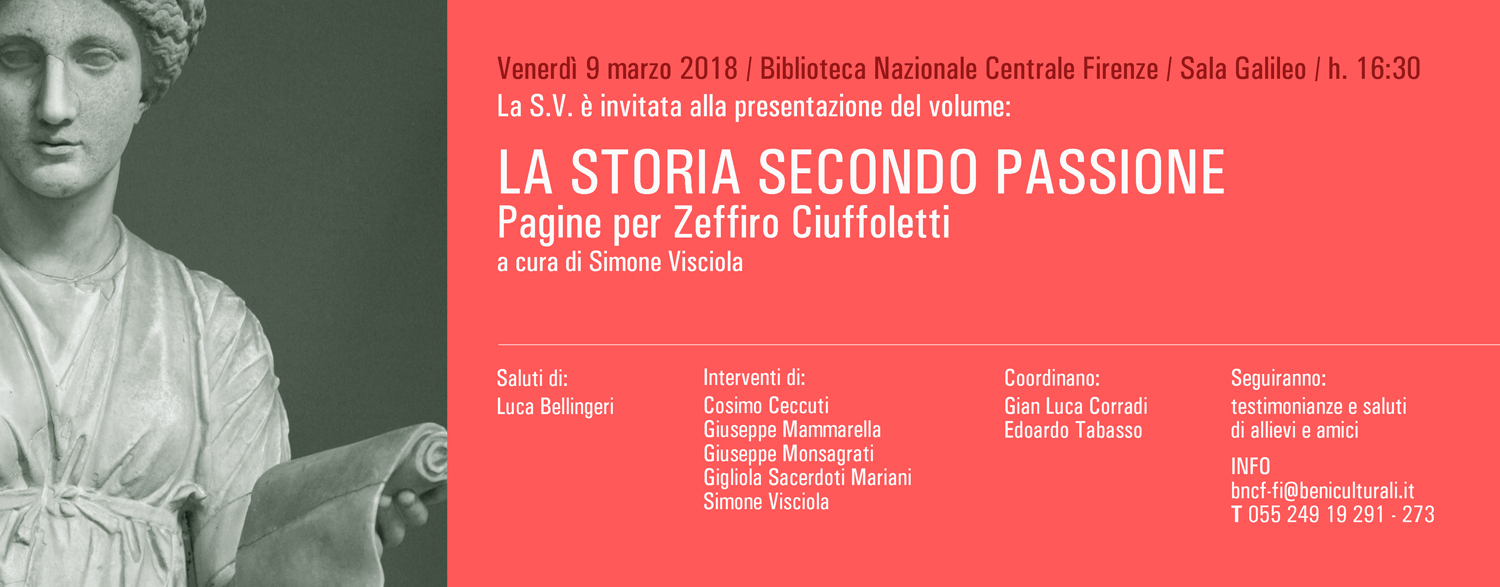 Venerdì 9 marzo 2018 / Biblioteca Nazionale Centrale Firenze / Sala Galileo / h. 16:30
La S.V. è invitata alla presentazione del volume:

LA STORIA SECONDO PASSIONE
Pagine per Zeffiro Ciuffoletti
a cura di Simone Visciola

Saluti di:
Luca Bellingeri

Interventi di:
Cosimo Ceccuti
Giuseppe Mammarella
Giuseppe Monsagrati
Gigliola Sacerdoti Mariani
Simone Visciola

Coordinano:
Gian Luca Corradi
Edoardo Tabasso

Seguiranno:
testimonianze e saluti di allievi e amici

INFO
bncf-fi@beniculturali.it
T 055 249 19 291 - 273